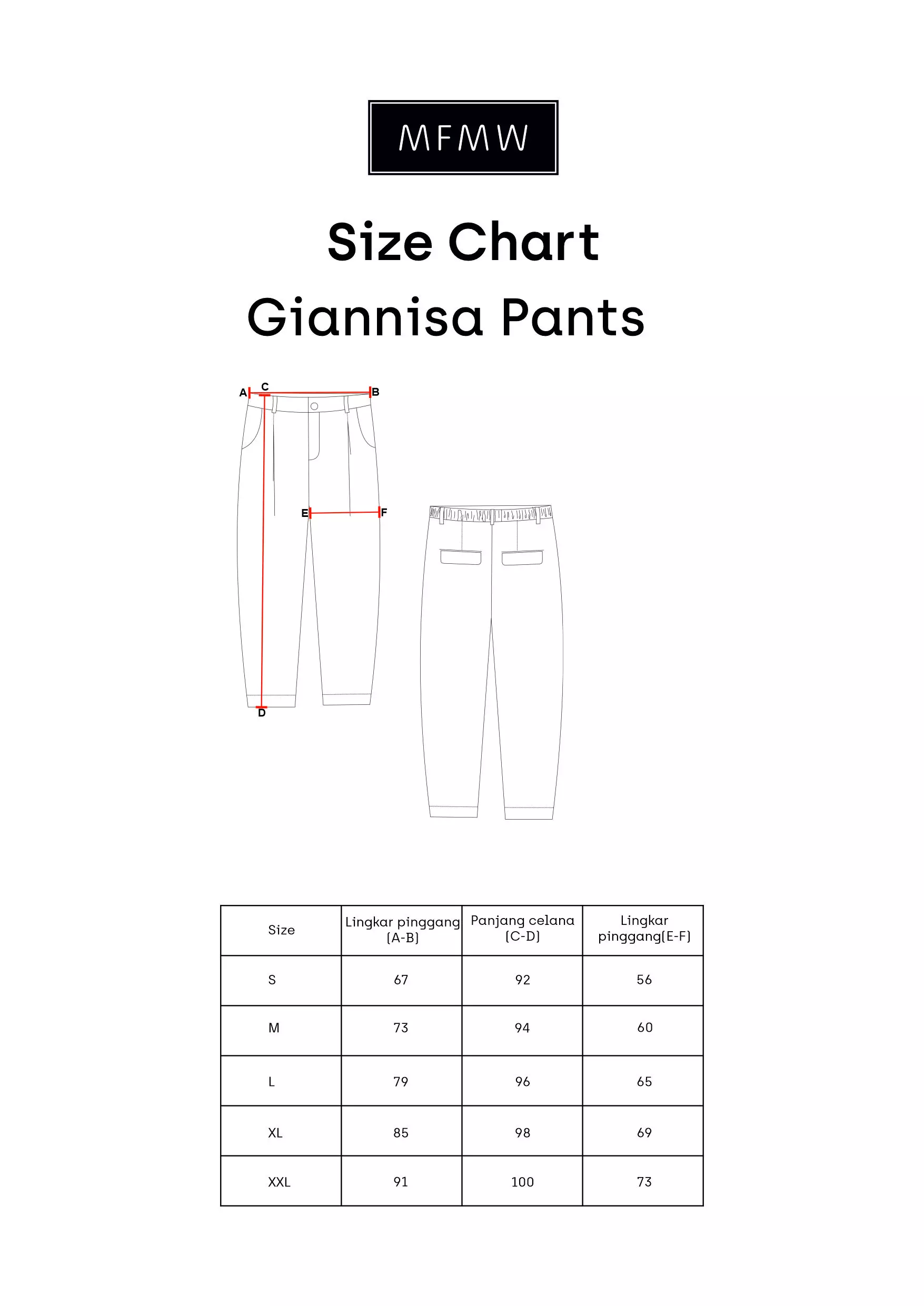 MFMW

Size Chart
Giannisa Pants

A C B
E F
D

| Size | Lingkar pinggang (A-B) | Panjang celana (C-D) | Lingkar pinggang(E-F) |
|---|---|---|---|
| S | 67 | 92 | 56 |
| M | 73 | 94 | 60 |
| L | 79 | 96 | 65 |
| XL | 85 | 98 | 69 |
| XXL | 91 | 100 | 73 |